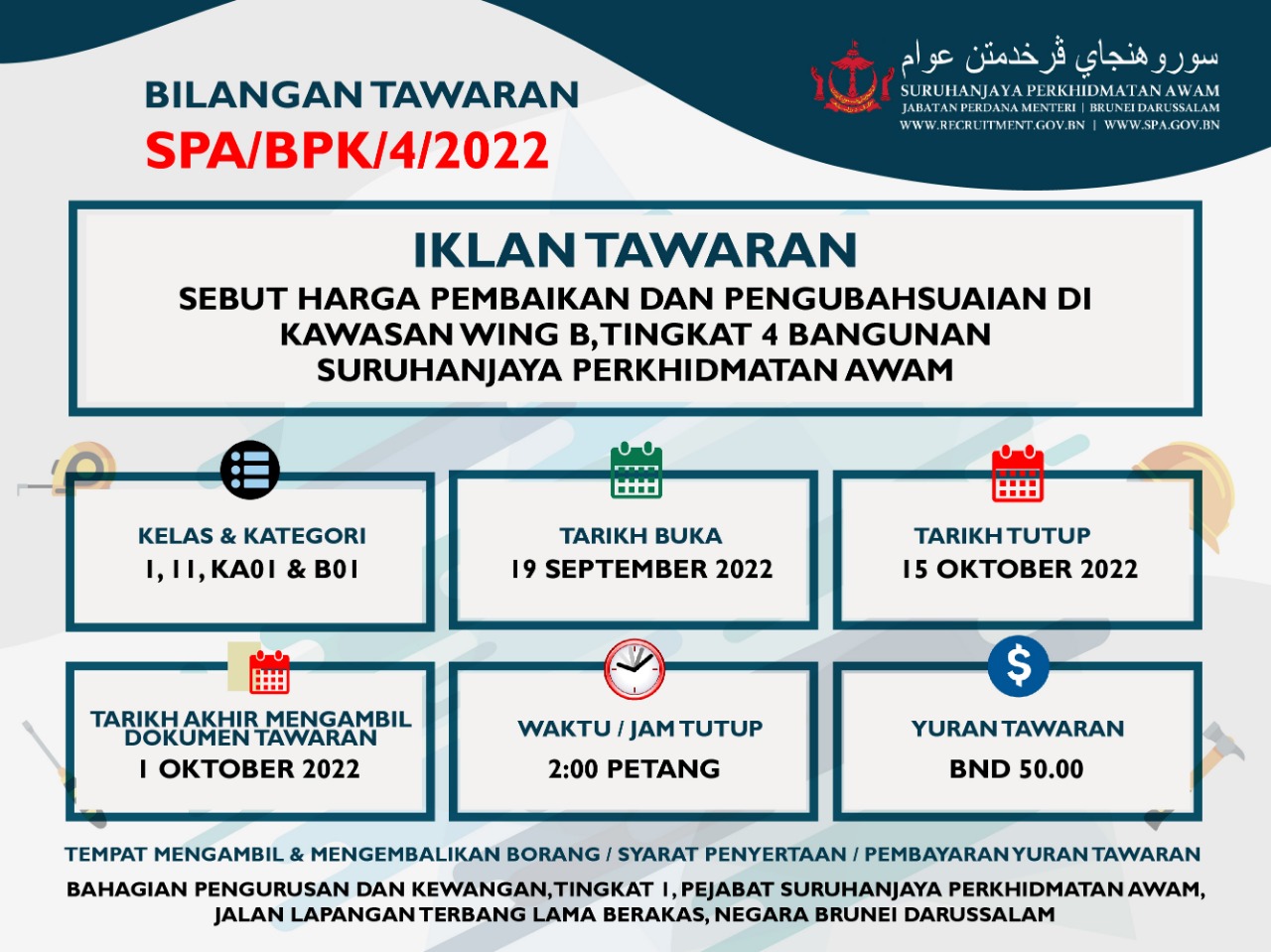 BILANGAN TAWARAN
SPA/BPK/4/2022

سوروهنجاي ڤرخدمتن عوام
SURUHANJAYA PERKHIDMATAN AWAM
JABATAN PERDANA MENTERI | BRUNEI DARUSSALAM
WWW.RECRUITMENT.GOV.BN | WWW.SPA.GOV.BN

IKLAN TAWARAN
SEBUT HARGA PEMBAIKAN DAN PENGUBAHSUAIAN DI KAWASAN WING B, TINGKAT 4 BANGUNAN SURUHANJAYA PERKHIDMATAN AWAM

KELAS & KATEGORI
I, II, KA01 & B01

TARIKH BUKA
19 SEPTEMBER 2022

TARIKH TUTUP
15 OKTOBER 2022

TARIKH AKHIR MENGAMBIL DOKUMEN TAWARAN
1 OKTOBER 2022

WAKTU / JAM TUTUP
2:00 PETANG

YURAN TAWARAN
BND 50.00

TEMPAT MENGAMBIL & MENGEMBALIKAN BORANG / SYARAT PENYERTAAN / PEMBAYARAN YURAN TAWARAN
BAHAGIAN PENGURUSAN DAN KEWANGAN, TINGKAT 1, PEJABAT SURUHANJAYA PERKHIDMATAN AWAM, JALAN LAPANGAN TERBANG LAMA BERAKAS, NEGARA BRUNEI DARUSSALAM